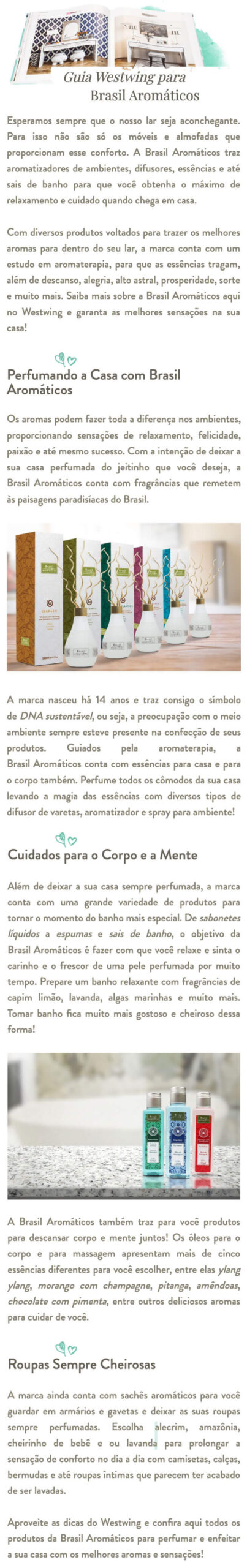 Guia Westwing para Brasil Aromáticos

Esperamos sempre que o nosso lar seja aconchegante. Para isso não são só os móveis e almofadas que proporcionam esse conforto. A Brasil Aromáticos traz aromatizadores de ambientes, difusores, essências e até sais de banho para que você obtenha o máximo de relaxamento e cuidado quando chega em casa.

Com diversos produtos voltados para trazer os melhores aromas para dentro do seu lar, a marca conta com um estudo em aromaterapia, para que as essências tragam, além de descanso, alegria, alto astral, prosperidade, sorte e muito mais. Saiba mais sobre a Brasil Aromáticos aqui no Westwing e garanta as melhores sensações na sua casa!

Perfumando a Casa com Brasil Aromáticos

Os aromas podem fazer toda a diferença nos ambientes, proporcionando sensações de relaxamento, felicidade, paixão e até mesmo sucesso. Com a intenção de deixar a sua casa perfumada do jeitinho que você deseja, a Brasil Aromáticos conta com fragrâncias que remetem às paisagens paradisíacas do Brasil.

A marca nasceu há 14 anos e traz consigo o símbolo de DNA sustentável, ou seja, a preocupação com o meio ambiente sempre esteve presente na confecção de seus produtos. Guiados pela aromaterapia, a Brasil Aromáticos conta com essências para casa e para o corpo também. Perfume todos os cômodos da sua casa levando a magia das essências com diversos tipos de difusor de varetas, aromatizador e spray para ambiente!

Cuidados para o Corpo e a Mente

Além de deixar a sua casa sempre perfumada, a marca conta com uma grande variedade de produtos para tornar o momento do banho mais especial. De sabonetes líquidos a espumas e sais de banho, o objetivo da Brasil Aromáticos é fazer com que você relaxe e sinta o carinho e o frescor de uma pele perfumada por muito tempo. Prepare um banho relaxante com fragrâncias de capim limão, lavanda, algas marinhas e muito mais. Tomar banho fica muito mais gostoso e cheiroso dessa forma!

A Brasil Aromáticos também traz para você produtos para descansar corpo e mente juntos! Os óleos para o corpo e para massagem apresentam mais de cinco essências diferentes para você escolher, entre elas ylang ylang, morango com champagne, pitanga, amêndoas, chocolate com pimenta, entre outros deliciosos aromas para cuidar de você.

Roupas Sempre Cheirosas

A marca ainda conta com sachês aromáticos para você guardar em armários e gavetas e deixar as suas roupas sempre perfumadas. Escolha alecrim, amazônia, cheirinho de bebê e ou lavanda para prolongar a sensação de conforto no dia a dia com camisetas, calças, bermudas e até roupas íntimas que parecem ter acabado de ser lavadas.

Aproveite as dicas do Westwing e confira aqui todos os produtos da Brasil Aromáticos para perfumar e enfeitar a sua casa com os melhores aromas e sensações!